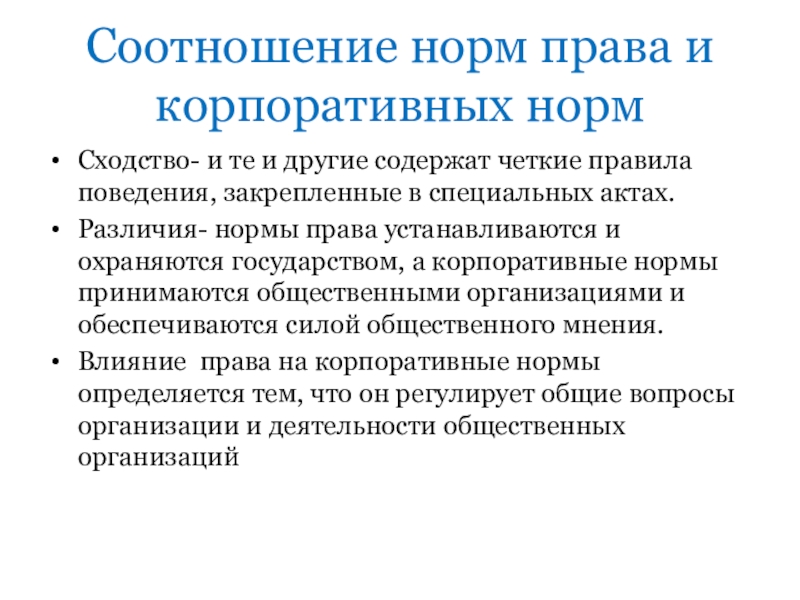 Соотношение норм права и корпоративных норм

• Сходство- и те и другие содержат четкие правила поведения, закрепленные в специальных актах.
• Различия- нормы права устанавливаются и охраняются государством, а корпоративные нормы принимаются общественными организациями и обеспечиваются силой общественного мнения.
• Влияние права на корпоративные нормы определяется тем, что он регулирует общие вопросы организации и деятельности общественных организаций